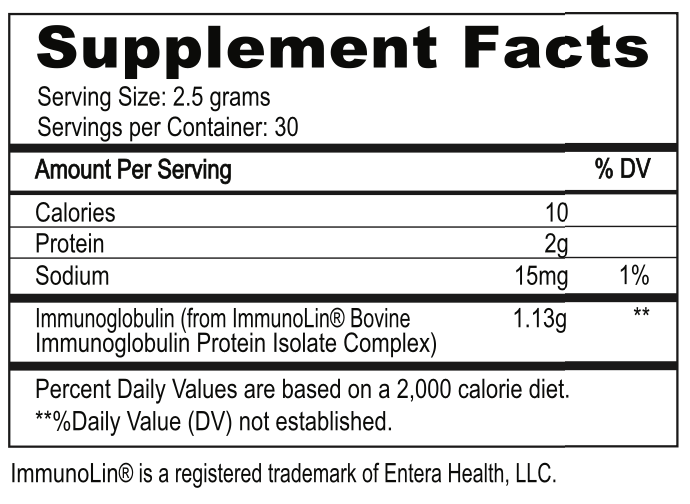 Supplement Facts

Serving Size: 2.5 grams
Servings per Container: 30

| Amount Per Serving | | % DV |
|---|---|---|
| Calories | 10 | |
| Protein | 2g | |
| Sodium | 15mg | 1% |
| Immunoglobulin (from ImmunoLin® Bovine Immunoglobulin Protein Isolate Complex) | 1.13g | ** |

Percent Daily Values are based on a 2,000 calorie diet.
**%Daily Value (DV) not established.

ImmunoLin® is a registered trademark of Entera Health, LLC.